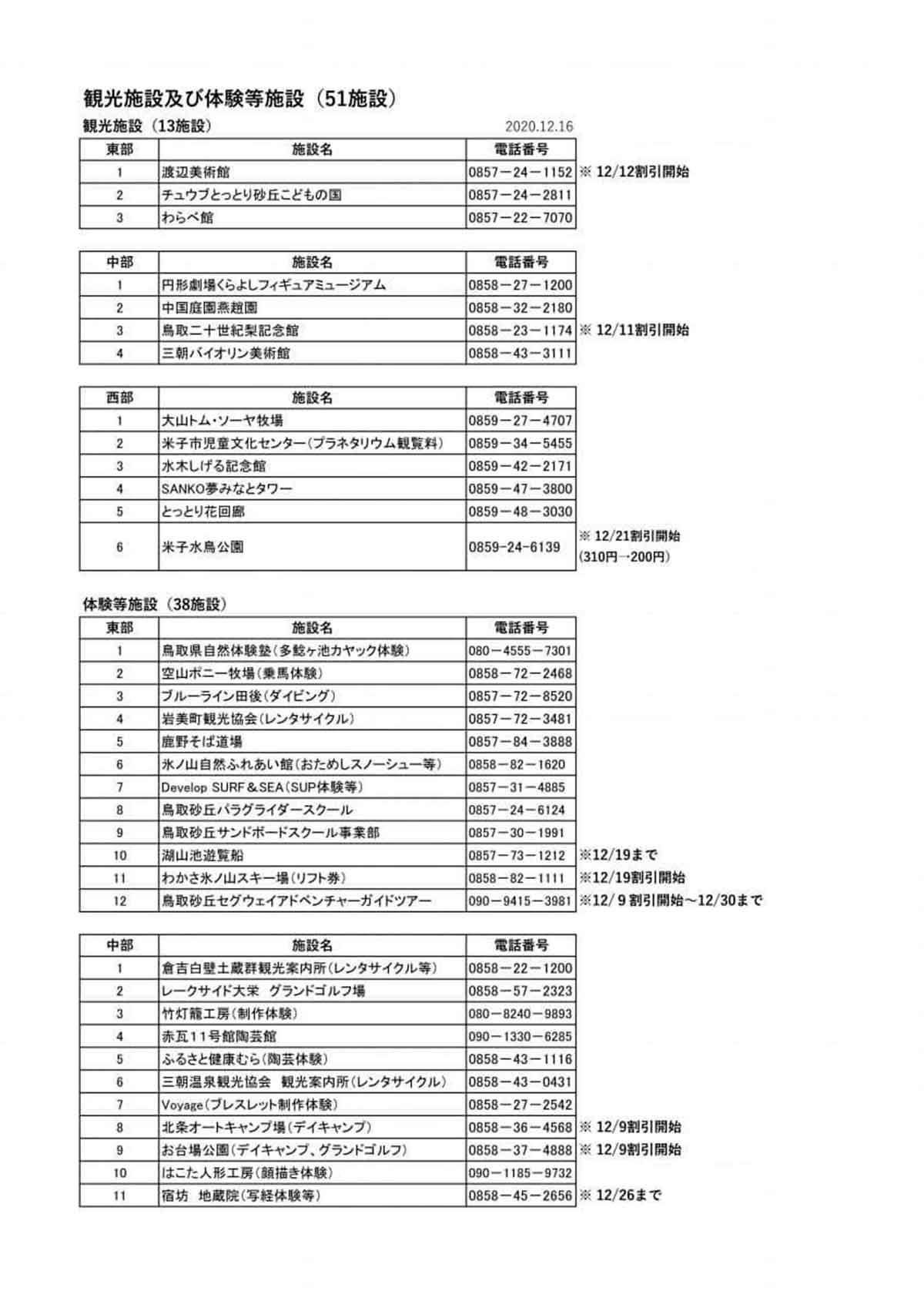 観光施設及び体験等施設（51施設）

観光施設（13施設）

2020.12.16

| 東部 | 施設名 | 電話番号 | |
|---|---|---|---|
| 1 | 渡辺美術館 | 0857－24－1152 | ※ 12/12割引開始 |
| 2 | チュウブとっとり砂丘こどもの国 | 0857－24－2811 | |
| 3 | わらべ館 | 0857－22－7070 | |

| 中部 | 施設名 | 電話番号 | |
|---|---|---|---|
| 1 | 円形劇場くらよしフィギュアミュージアム | 0858－27－1200 | |
| 2 | 中国庭園燕趙園 | 0858－32－2180 | |
| 3 | 鳥取二十世紀梨記念館 | 0858－23－1174 | ※ 12/11割引開始 |
| 4 | 三朝バイオリン美術館 | 0858－43－3111 | |

| 西部 | 施設名 | 電話番号 | |
|---|---|---|---|
| 1 | 大山トム・ソーヤ牧場 | 0859－27－4707 | |
| 2 | 米子市児童文化センター（プラネタリウム観覧料） | 0859－34－5455 | |
| 3 | 水木しげる記念館 | 0859－42－2171 | |
| 4 | SANKO夢みなとタワー | 0859－47－3800 | |
| 5 | とっとり花回廊 | 0859－48－3030 | |
| 6 | 米子水鳥公園 | 0859-24-6139 | ※ 12/21割引開始 (310円→200円) |

体験等施設（38施設）

| 東部 | 施設名 | 電話番号 | |
|---|---|---|---|
| 1 | 鳥取県自然体験塾（多鯰ヶ池カヤック体験） | 080－4555－7301 | |
| 2 | 空山ポニー牧場（乗馬体験） | 0858－72－2468 | |
| 3 | ブルーライン田後（ダイビング） | 0857－72－8520 | |
| 4 | 岩美町観光協会（レンタサイクル） | 0857－72－3481 | |
| 5 | 鹿野そば道場 | 0857－84－3888 | |
| 6 | 氷ノ山自然ふれあい館（おためしスノーシュー等） | 0858－82－1620 | |
| 7 | Develop SURF＆SEA（SUP体験等） | 0857－31－4885 | |
| 8 | 鳥取砂丘パラグライダースクール | 0857－24－6124 | |
| 9 | 鳥取砂丘サンドボードスクール事業部 | 0857－30－1991 | |
| 10 | 湖山池遊覧船 | 0857－73－1212 | ※12/19まで |
| 11 | わかさ氷ノ山スキー場（リフト券） | 0858－82－1111 | ※12/19割引開始 |
| 12 | 鳥取砂丘セグウェイアドベンチャーガイドツアー | 090－9415－3981 | ※12/ 9 割引開始～12/30まで |

| 中部 | 施設名 | 電話番号 | |
|---|---|---|---|
| 1 | 倉吉白壁土蔵群観光案内所（レンタサイクル等） | 0858－22－1200 | |
| 2 | レークサイド大栄　グランドゴルフ場 | 0858－57－2323 | |
| 3 | 竹灯籠工房（制作体験） | 080－8240－9893 | |
| 4 | 赤瓦11号館陶芸館 | 090－1330－6285 | |
| 5 | ふるさと健康むら（陶芸体験） | 0858－43－1116 | |
| 6 | 三朝温泉観光協会　観光案内所（レンタサイクル） | 0858－43－0431 | |
| 7 | Voyage（ブレスレット制作体験） | 0858－27－2542 | |
| 8 | 北条オートキャンプ場（デイキャンプ） | 0858－36－4568 | ※ 12/9割引開始 |
| 9 | お台場公園（デイキャンプ、グランドゴルフ） | 0858－37－4888 | ※ 12/9割引開始 |
| 10 | はこた人形工房（顔描き体験） | 090－1185－9732 | |
| 11 | 宿坊　地蔵院（写経体験等） | 0858－45－2656 | ※ 12/26まで |